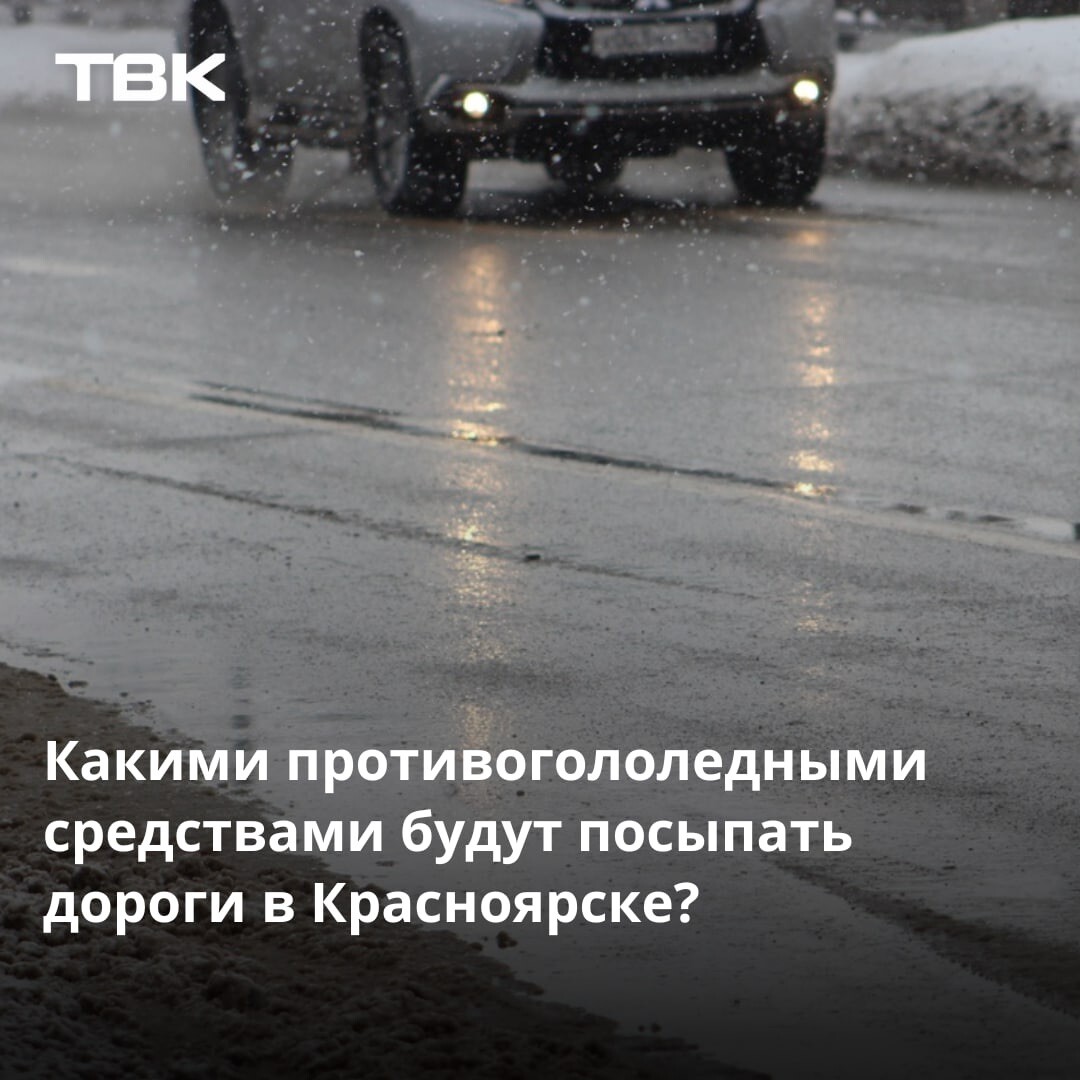 ТВК

Какими противогололедными средствами будут посыпать дороги в Красноярске?